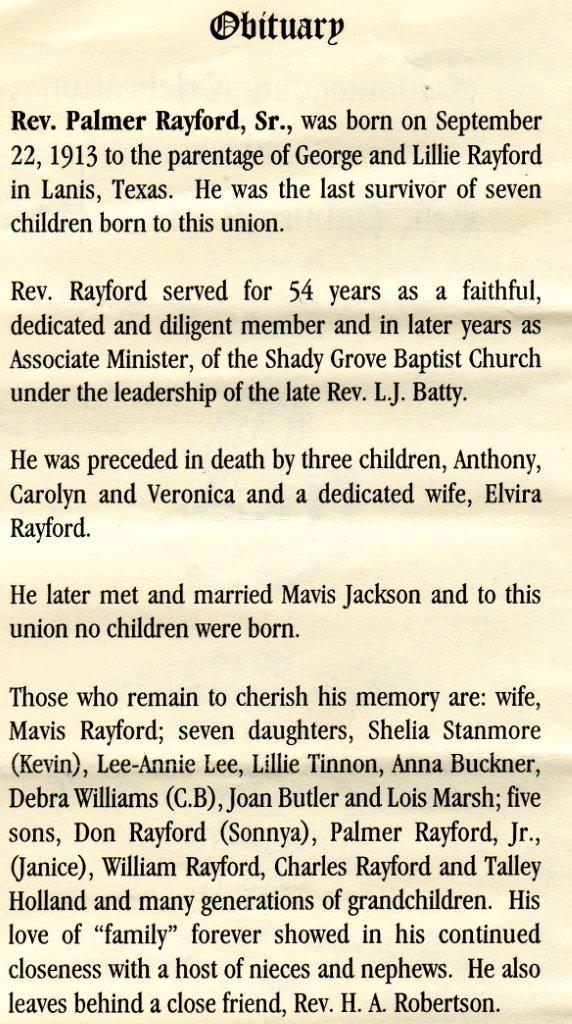 Obituary

Rev. Palmer Rayford, Sr., was born on September 22, 1913 to the parentage of George and Lillie Rayford in Lanis, Texas. He was the last survivor of seven children born to this union.

Rev. Rayford served for 54 years as a faithful, dedicated and diligent member and in later years as Associate Minister, of the Shady Grove Baptist Church under the leadership of the late Rev. L.J. Batty.

He was preceded in death by three children, Anthony, Carolyn and Veronica and a dedicated wife, Elvira Rayford.

He later met and married Mavis Jackson and to this union no children were born.

Those who remain to cherish his memory are: wife, Mavis Rayford; seven daughters, Shelia Stanmore (Kevin), Lee-Annie Lee, Lillie Tinnon, Anna Buckner, Debra Williams (C.B), Joan Butler and Lois Marsh; five sons, Don Rayford (Sonnya), Palmer Rayford, Jr., (Janice), William Rayford, Charles Rayford and Talley Holland and many generations of grandchildren. His love of "family" forever showed in his continued closeness with a host of nieces and nephews. He also leaves behind a close friend, Rev. H. A. Robertson.